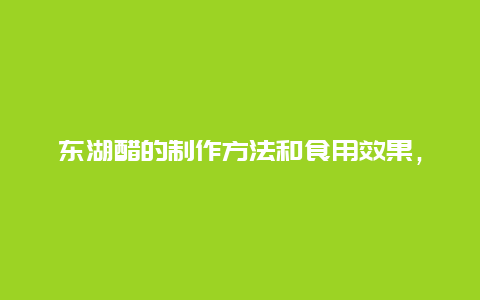 东湖醋的制作方法和食用效果，